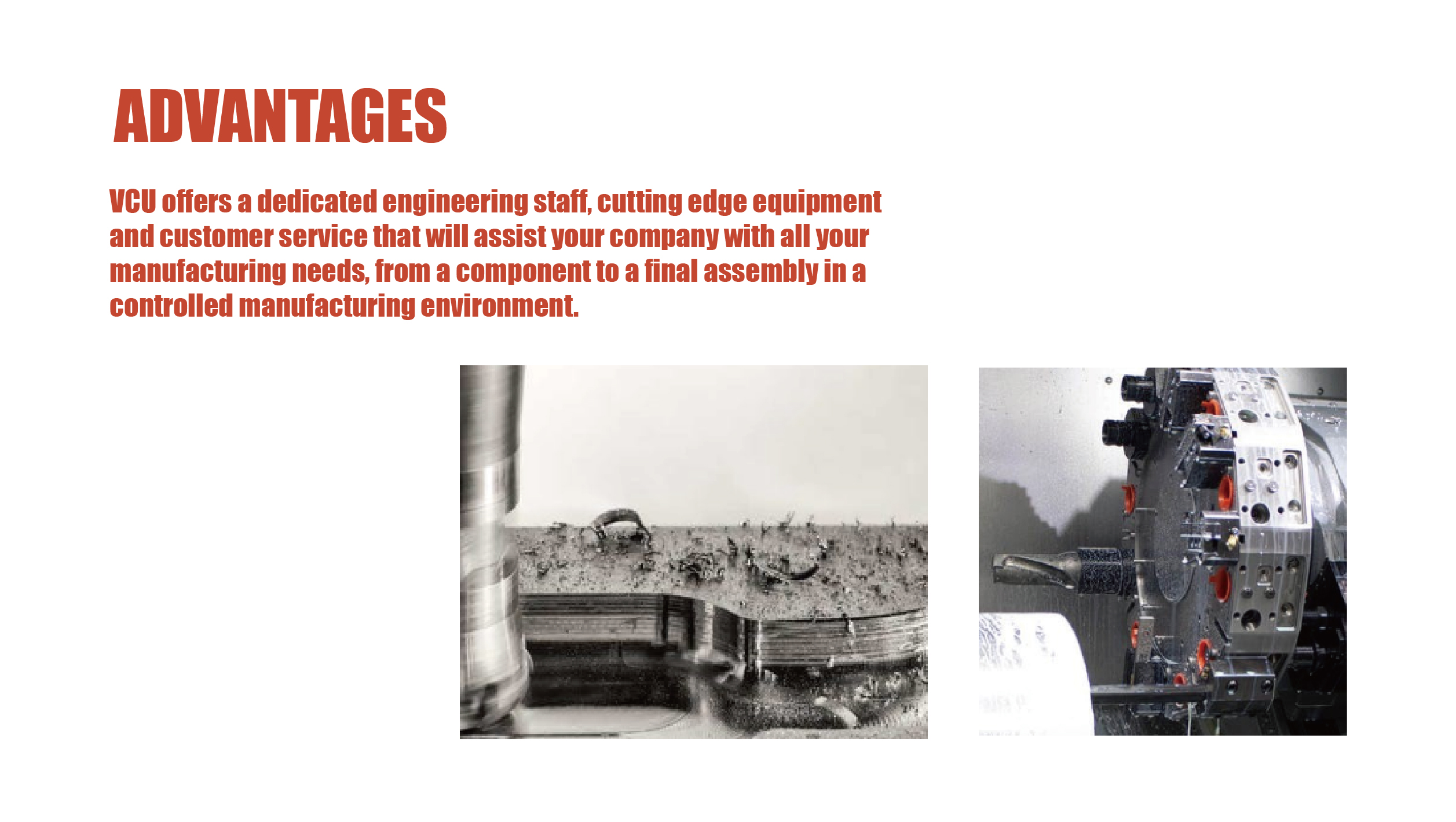 ADVANTAGES

VCU offers a dedicated engineering staff, cutting edge equipment and customer service that will assist your company with all your manufacturing needs, from a component to a final assembly in a controlled manufacturing environment.